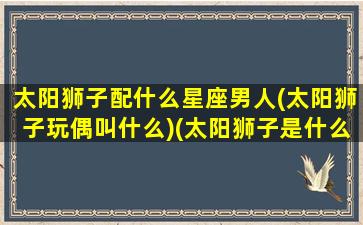 太阳狮子配什么星座男人(太阳狮子玩偶叫什么)(太阳狮子是什么